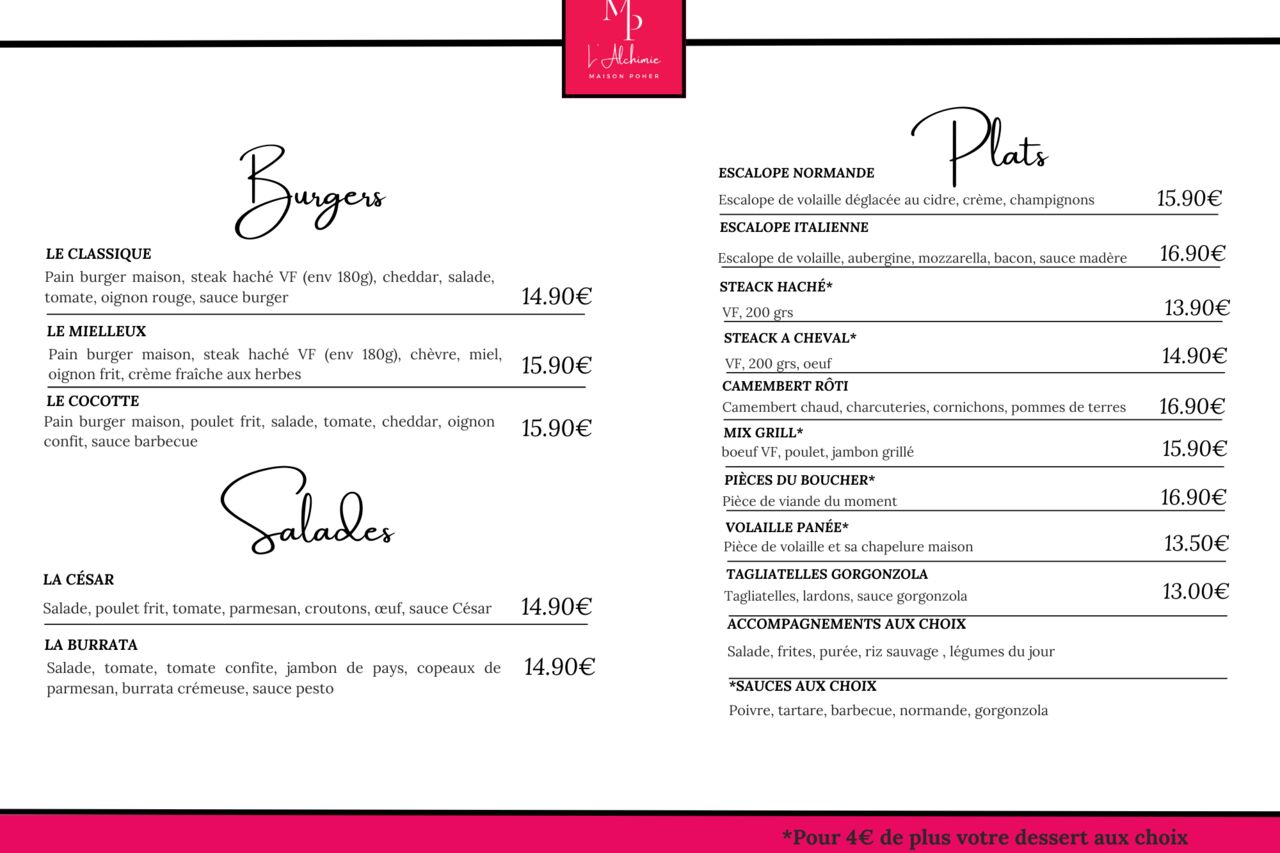 MP
L'Alchimie
MAISON POHER

Burgers

LE CLASSIQUE
Pain burger maison, steak haché VF (env 180g), cheddar, salade, tomate, oignon rouge, sauce burger 14.90€

LE MIELLEUX
Pain burger maison, steak haché VF (env 180g), chèvre, miel, oignon frit, crème fraîche aux herbes 15.90€

LE COCOTTE
Pain burger maison, poulet frit, salade, tomate, cheddar, oignon confit, sauce barbecue 15.90€

Salades

LA CÉSAR
Salade, poulet frit, tomate, parmesan, croutons, œuf, sauce César 14.90€

LA BURRATA
Salade, tomate, tomate confite, jambon de pays, copeaux de parmesan, burrata crémeuse, sauce pesto 14.90€

Plats

ESCALOPE NORMANDE
Escalope de volaille déglacée au cidre, crème, champignons 15.90€

ESCALOPE ITALIENNE
Escalope de volaille, aubergine, mozzarella, bacon, sauce madère 16.90€

STEACK HACHÉ*
VF, 200 grs 13.90€

STEACK A CHEVAL*
VF, 200 grs, oeuf 14.90€

CAMEMBERT RÔTI
Camembert chaud, charcuteries, cornichons, pommes de terres 16.90€

MIX GRILL*
boeuf VF, poulet, jambon grillé 15.90€

PIÈCES DU BOUCHER*
Pièce de viande du moment 16.90€

VOLAILLE PANÉE*
Pièce de volaille et sa chapelure maison 13.50€

TAGLIATELLES GORGONZOLA
Tagliatelles, lardons, sauce gorgonzola 13.00€

ACCOMPAGNEMENTS AUX CHOIX
Salade, frites, purée, riz sauvage , légumes du jour

*SAUCES AUX CHOIX
Poivre, tartare, barbecue, normande, gorgonzola

*Pour 4€ de plus votre dessert aux choix